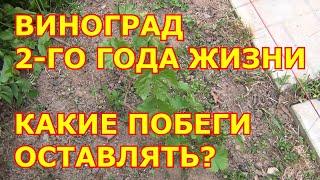 ВИНОГРАД
2-ГО ГОДА ЖИЗНИ

КАКИЕ ПОБЕГИ
ОСТАВЛЯТЬ?